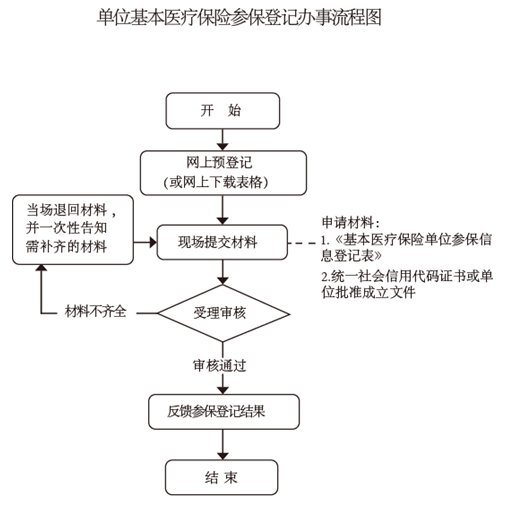 单位基本医疗保险参保登记办事流程图

开 始

网上预登记
(或网上下载表格)

当场退回材料，并一次性告知需补齐的材料

现场提交材料

申请材料：
1.《基本医疗保险单位参保信息登记表》
2.统一社会信用代码证书或单位批准成立文件

材料不齐全

受理审核

审核通过

反馈参保登记结果

结 束